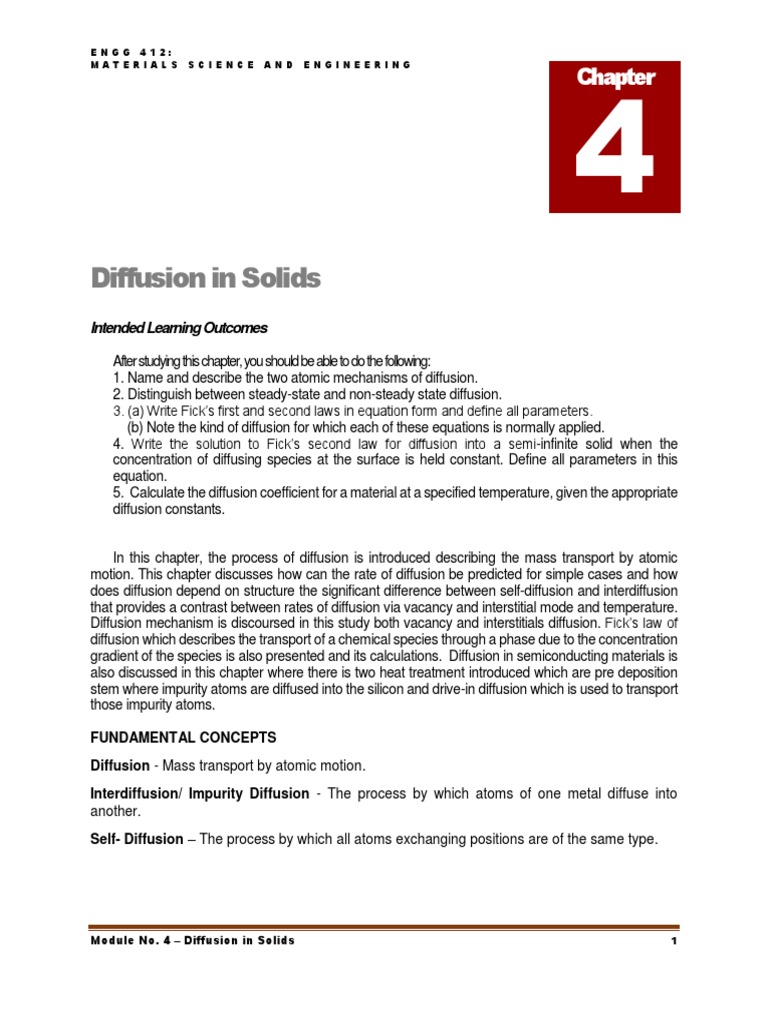 ENGG 412:
MATERIALS SCIENCE AND ENGINEERING

Chapter
4

Diffusion in Solids

Intended Learning Outcomes

After studying this chapter, you should be able to do the following:
1. Name and describe the two atomic mechanisms of diffusion.
2. Distinguish between steady-state and non-steady state diffusion.
3. (a) Write Fick's first and second laws in equation form and define all parameters.
(b) Note the kind of diffusion for which each of these equations is normally applied.
4. Write the solution to Fick's second law for diffusion into a semi-infinite solid when the concentration of diffusing species at the surface is held constant. Define all parameters in this equation.
5. Calculate the diffusion coefficient for a material at a specified temperature, given the appropriate diffusion constants.

In this chapter, the process of diffusion is introduced describing the mass transport by atomic motion. This chapter discusses how can the rate of diffusion be predicted for simple cases and how does diffusion depend on structure the significant difference between self-diffusion and interdiffusion that provides a contrast between rates of diffusion via vacancy and interstitial mode and temperature. Diffusion mechanism is discoursed in this study both vacancy and interstitials diffusion. Fick's law of diffusion which describes the transport of a chemical species through a phase due to the concentration gradient of the species is also presented and its calculations. Diffusion in semiconducting materials is also discussed in this chapter where there is two heat treatment introduced which are pre deposition stem where impurity atoms are diffused into the silicon and drive-in diffusion which is used to transport those impurity atoms.

FUNDAMENTAL CONCEPTS

Diffusion - Mass transport by atomic motion.

Interdiffusion/ Impurity Diffusion - The process by which atoms of one metal diffuse into another.

Self- Diffusion – The process by which all atoms exchanging positions are of the same type.

Module No. 4 – Diffusion in Solids 1